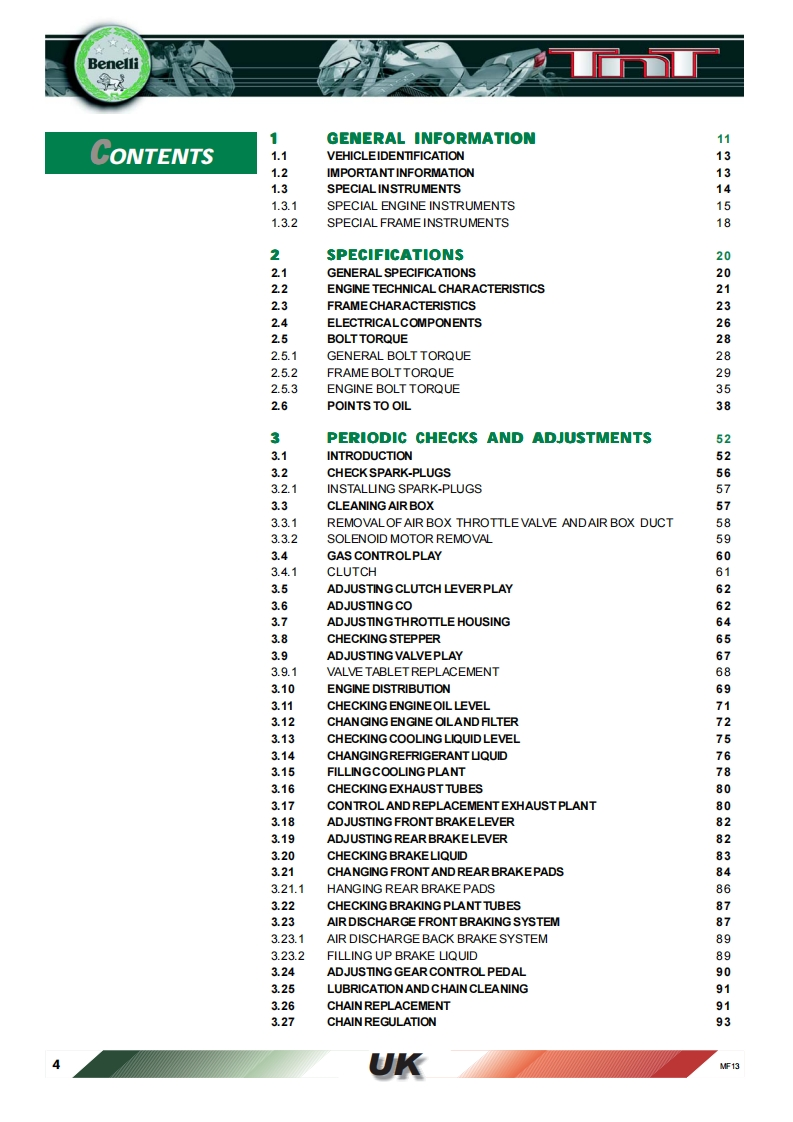 Benelli

TnT

CONTENTS

| | | |
|---|---|---|
| 1 | GENERAL INFORMATION | 11 |
| 1.1 | VEHICLE IDENTIFICATION | 13 |
| 1.2 | IMPORTANT INFORMATION | 13 |
| 1.3 | SPECIAL INSTRUMENTS | 14 |
| 1.3.1 | SPECIAL ENGINE INSTRUMENTS | 15 |
| 1.3.2 | SPECIAL FRAME INSTRUMENTS | 18 |
| 2 | SPECIFICATIONS | 20 |
| 2.1 | GENERAL SPECIFICATIONS | 20 |
| 2.2 | ENGINE TECHNICAL CHARACTERISTICS | 21 |
| 2.3 | FRAME CHARACTERISTICS | 23 |
| 2.4 | ELECTRICAL COMPONENTS | 26 |
| 2.5 | BOLT TORQUE | 28 |
| 2.5.1 | GENERAL BOLT TORQUE | 28 |
| 2.5.2 | FRAME BOLT TORQUE | 29 |
| 2.5.3 | ENGINE BOLT TORQUE | 35 |
| 2.6 | POINTS TO OIL | 38 |
| 3 | PERIODIC CHECKS AND ADJUSTMENTS | 52 |
| 3.1 | INTRODUCTION | 52 |
| 3.2 | CHECK SPARK-PLUGS | 56 |
| 3.2.1 | INSTALLING SPARK-PLUGS | 57 |
| 3.3 | CLEANING AIR BOX | 57 |
| 3.3.1 | REMOVAL OF AIR BOX THROTTLE VALVE AND AIR BOX DUCT | 58 |
| 3.3.2 | SOLENOID MOTOR REMOVAL | 59 |
| 3.4 | GAS CONTROL PLAY | 60 |
| 3.4.1 | CLUTCH | 61 |
| 3.5 | ADJUSTING CLUTCH LEVER PLAY | 62 |
| 3.6 | ADJUSTING CO | 62 |
| 3.7 | ADJUSTING THROTTLE HOUSING | 64 |
| 3.8 | CHECKING STEPPER | 65 |
| 3.9 | ADJUSTING VALVE PLAY | 67 |
| 3.9.1 | VALVE TABLET REPLACEMENT | 68 |
| 3.10 | ENGINE DISTRIBUTION | 69 |
| 3.11 | CHECKING ENGINE OIL LEVEL | 71 |
| 3.12 | CHANGING ENGINE OIL AND FILTER | 72 |
| 3.13 | CHECKING COOLING LIQUID LEVEL | 75 |
| 3.14 | CHANGING REFRIGERANT LIQUID | 76 |
| 3.15 | FILLING COOLING PLANT | 78 |
| 3.16 | CHECKING EXHAUST TUBES | 80 |
| 3.17 | CONTROL AND REPLACEMENT EXHAUST PLANT | 80 |
| 3.18 | ADJUSTING FRONT BRAKE LEVER | 82 |
| 3.19 | ADJUSTING REAR BRAKE LEVER | 82 |
| 3.20 | CHECKING BRAKE LIQUID | 83 |
| 3.21 | CHANGING FRONT AND REAR BRAKE PADS | 84 |
| 3.21.1 | HANGING REAR BRAKE PADS | 86 |
| 3.22 | CHECKING BRAKING PLANT TUBES | 87 |
| 3.23 | AIR DISCHARGE FRONT BRAKING SYSTEM | 87 |
| 3.23.1 | AIR DISCHARGE BACK BRAKE SYSTEM | 89 |
| 3.23.2 | FILLING UP BRAKE LIQUID | 89 |
| 3.24 | ADJUSTING GEAR CONTROL PEDAL | 90 |
| 3.25 | LUBRICATION AND CHAIN CLEANING | 91 |
| 3.26 | CHAIN REPLACEMENT | 91 |
| 3.27 | CHAIN REGULATION | 93 |

4 UK MF13